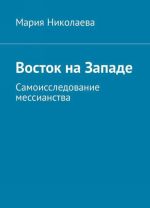 Мария Николаева

Восток на Западе

Самоисследование мессианства